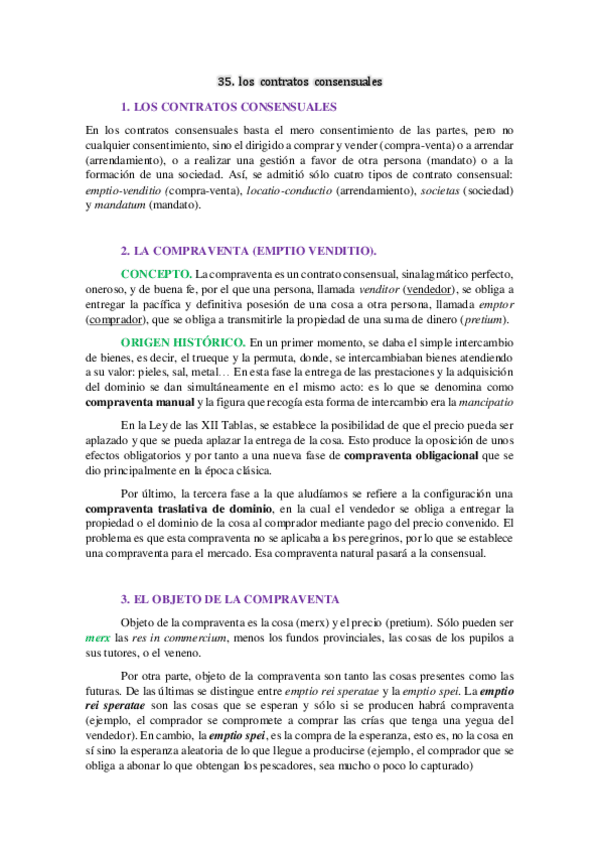 35. los contratos consensuales

1. LOS CONTRATOS CONSENSUALES

En los contratos consensuales basta el mero consentimiento de las partes, pero no cualquier consentimiento, sino el dirigido a comprar y vender (compra-venta) o a arrendar (arrendamiento), o a realizar una gestión a favor de otra persona (mandato) o a la formación de una sociedad. Así, se admitió sólo cuatro tipos de contrato consensual: emptio-venditio (compra-venta), locatio-conductio (arrendamiento), societas (sociedad) y mandatum (mandato).

2. LA COMPRAVENTA (EMPTIO VENDITIO).

CONCEPTO. La compraventa es un contrato consensual, sinalagmático perfecto, oneroso, y de buena fe, por el que una persona, llamada venditor (vendedor), se obliga a entregar la pacífica y definitiva posesión de una cosa a otra persona, llamada emptor (comprador), que se obliga a transmitirle la propiedad de una suma de dinero (pretium).

ORIGEN HISTÓRICO. En un primer momento, se daba el simple intercambio de bienes, es decir, el trueque y la permuta, donde, se intercambiaban bienes atendiendo a su valor: pieles, sal, metal… En esta fase la entrega de las prestaciones y la adquisición del dominio se dan simultáneamente en el mismo acto: es lo que se denomina como compraventa manual y la figura que recogía esta forma de intercambio era la mancipatio

En la Ley de las XII Tablas, se establece la posibilidad de que el precio pueda ser aplazado y que se pueda aplazar la entrega de la cosa. Esto produce la oposición de unos efectos obligatorios y por tanto a una nueva fase de compraventa obligacional que se dio principalmente en la época clásica.

Por último, la tercera fase a la que aludíamos se refiere a la configuración una compraventa traslativa de dominio, en la cual el vendedor se obliga a entregar la propiedad o el dominio de la cosa al comprador mediante pago del precio convenido. El problema es que esta compraventa no se aplicaba a los peregrinos, por lo que se establece una compraventa para el mercado. Esa compraventa natural pasará a la consensual.

3. EL OBJETO DE LA COMPRAVENTA

Objeto de la compraventa es la cosa (merx) y el precio (pretium). Sólo pueden ser merx las res in commercium, menos los fundos provinciales, las cosas de los pupilos a sus tutores, o el veneno.

Por otra parte, objeto de la compraventa son tanto las cosas presentes como las futuras. De las últimas se distingue entre emptio rei speratae y la emptio spei. La emptio rei speratae son las cosas que se esperan y sólo si se producen habrá compraventa (ejemplo, el comprador se compromete a comprar las crías que tenga una yegua del vendedor). En cambio, la emptio spei, es la compra de la esperanza, esto es, no la cosa en sí sino la esperanza aleatoria de lo que llegue a producirse (ejemplo, el comprador que se obliga a abonar lo que obtengan los pescadores, sea mucho o poco lo capturado)